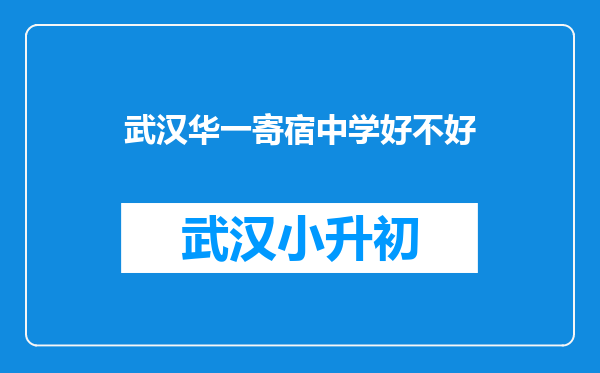 武汉华一寄宿中学好不好

武汉小升初